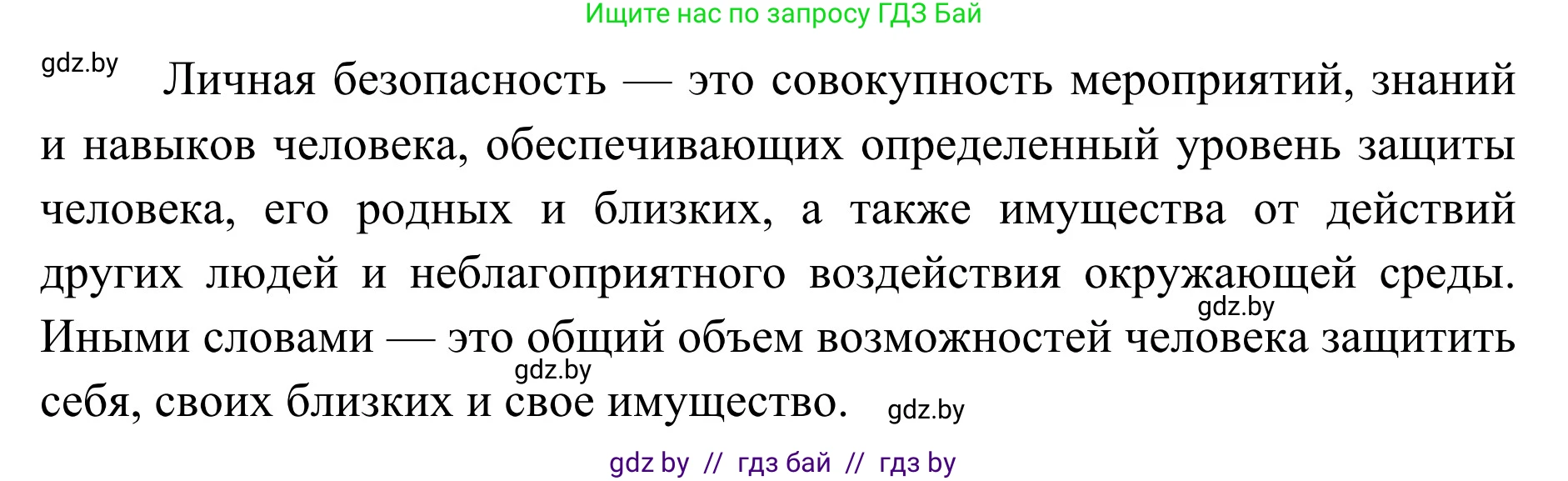 Ищите нас по запросу ГДЗ Бай

gdz.by

Личная безопасность — это совокупность мероприятий, знаний и навыков человека, обеспечивающих определенный уровень защиты человека, его родных и близких, а также имущества от действий других людей и неблагоприятного воздействия окружающей среды. Иными словами — это общий объем возможностей человека защитить себя, своих близких и свое имущество.

gdz.by

gdz.by

gdz.by

gdz by // гдз бай // гдз by